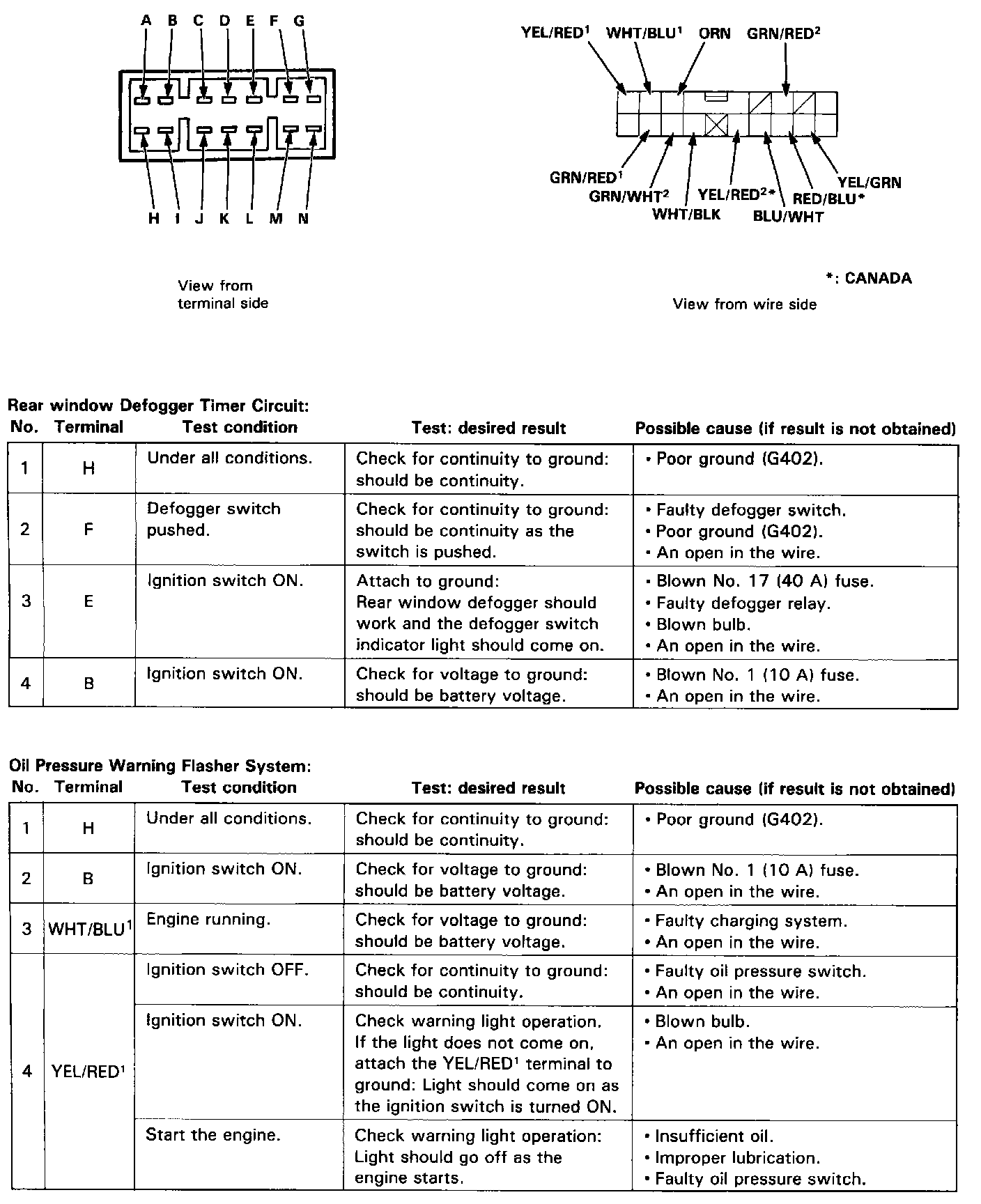 A B C D E F G

H I J K L M N

View from terminal side

YEL/RED$^1$ WHT/BLU$^1$ ORN GRN/RED$^2$

GRN/RED$^1$ GRN/WHT$^2$ WHT/BLK YEL/RED$^2$* BLU/WHT RED/BLU* YEL/GRN

*: CANADA

View from wire side

Rear window Defogger Timer Circuit:

| No. | Terminal | Test condition | Test: desired result | Possible cause (if result is not obtained) |
|---|---|---|---|---|
| 1 | H | Under all conditions. | Check for continuity to ground: should be continuity. | • Poor ground (G402). |
| 2 | F | Defogger switch pushed. | Check for continuity to ground: should be continuity as the switch is pushed. | • Faulty defogger switch. • Poor ground (G402). • An open in the wire. |
| 3 | E | Ignition switch ON. | Attach to ground: Rear window defogger should work and the defogger switch indicator light should come on. | • Blown No. 17 (40 A) fuse. • Faulty defogger relay. • Blown bulb. • An open in the wire. |
| 4 | B | Ignition switch ON. | Check for voltage to ground: should be battery voltage. | • Blown No. 1 (10 A) fuse. • An open in the wire. |

Oil Pressure Warning Flasher System:

| No. | Terminal | Test condition | Test: desired result | Possible cause (if result is not obtained) |
|---|---|---|---|---|
| 1 | H | Under all conditions. | Check for continuity to ground: should be continuity. | • Poor ground (G402). |
| 2 | B | Ignition switch ON. | Check for voltage to ground: should be battery voltage. | • Blown No. 1 (10 A) fuse. • An open in the wire. |
| 3 | WHT/BLU$^1$ | Engine running. | Check for voltage to ground: should be battery voltage. | • Faulty charging system. • An open in the wire. |
| 4 | YEL/RED$^1$ | Ignition switch OFF. | Check for continuity to ground: should be continuity. | • Faulty oil pressure switch. • An open in the wire. |
| | | Ignition switch ON. | Check warning light operation. If the light does not come on, attach the YEL/RED$^1$ terminal to ground: Light should come on as the ignition switch is turned ON. | • Blown bulb. • An open in the wire. |
| | | Start the engine. | Check warning light operation: Light should go off as the engine starts. | • Insufficient oil. • Improper lubrication. • Faulty oil pressure switch. |